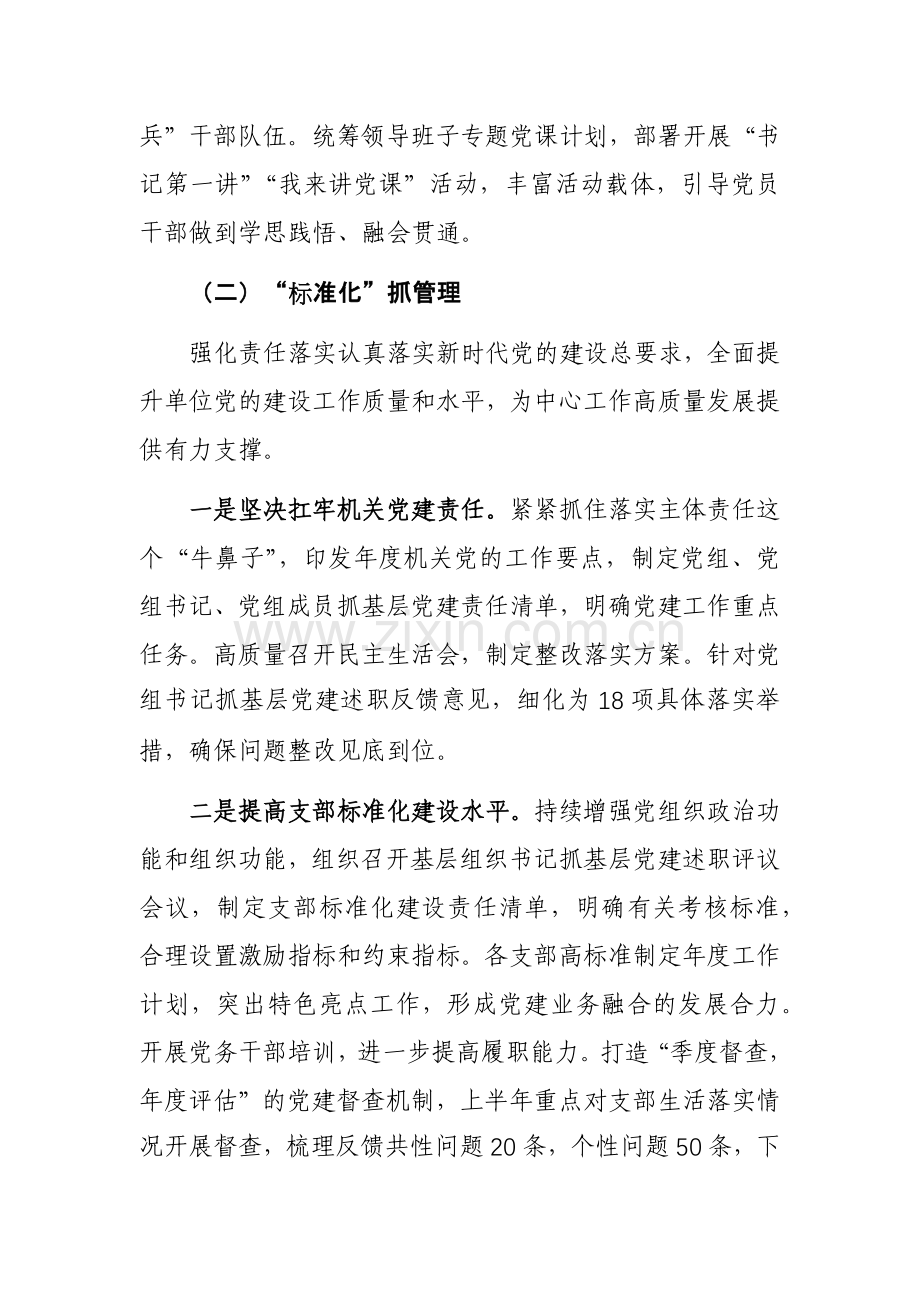 兵”干部队伍。统筹领导班子专题党课计划，部署开展“书记第一讲”“我来讲党课”活动，丰富活动载体，引导党员干部做到学思践悟、融会贯通。

（二）“标准化”抓管理

强化责任落实认真落实新时代党的建设总要求，全面提升单位党的建设工作质量和水平，为中心工作高质量发展提供有力支撑。

一是坚决扛牢机关党建责任。紧紧抓住落实主体责任这个“牛鼻子”，印发年度机关党的工作要点，制定党组、党组书记、党组成员抓基层党建责任清单，明确党建工作重点任务。高质量召开民主生活会，制定整改落实方案。针对党组书记抓基层党建述职反馈意见，细化为18项具体落实举措，确保问题整改见底到位。

二是提高支部标准化建设水平。持续增强党组织政治功能和组织功能，组织召开基层组织书记抓基层党建述职评议会议，制定支部标准化建设责任清单，明确有关考核标准，合理设置激励指标和约束指标。各支部高标准制定年度工作计划，突出特色亮点工作，形成党建业务融合的发展合力。开展党务干部培训，进一步提高履职能力。打造“季度督查，年度评估”的党建督查机制，上半年重点对支部生活落实情况开展督查，梳理反馈共性问题20条，个性问题50条，下

www.zixin.com.cn